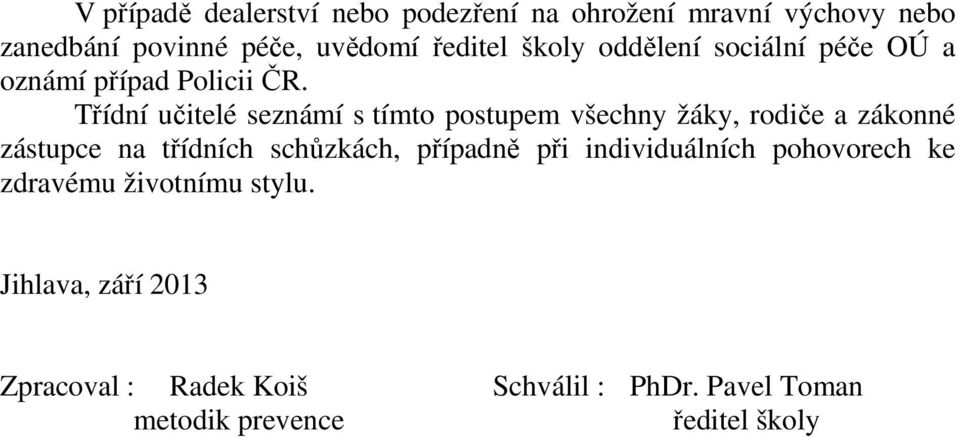 V případě dealerství nebo podezření na ohrožení mravní výchovy nebo zanedbání povinné péče, uvědomí ředitel školy oddělení sociální péče OÚ a oznámí případ Policii ČR.

Třídní učitelé seznámí s tímto postupem všechny žáky, rodiče a zákonné zástupce na třídních schůzkách, případně při individuálních pohovorech ke zdravému životnímu stylu.

Jihlava, září 2013

Zpracoval : Radek Koiš
metodik prevence

Schválil : PhDr. Pavel Toman
ředitel školy